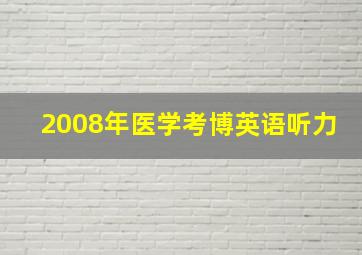 2008年医学考博英语听力